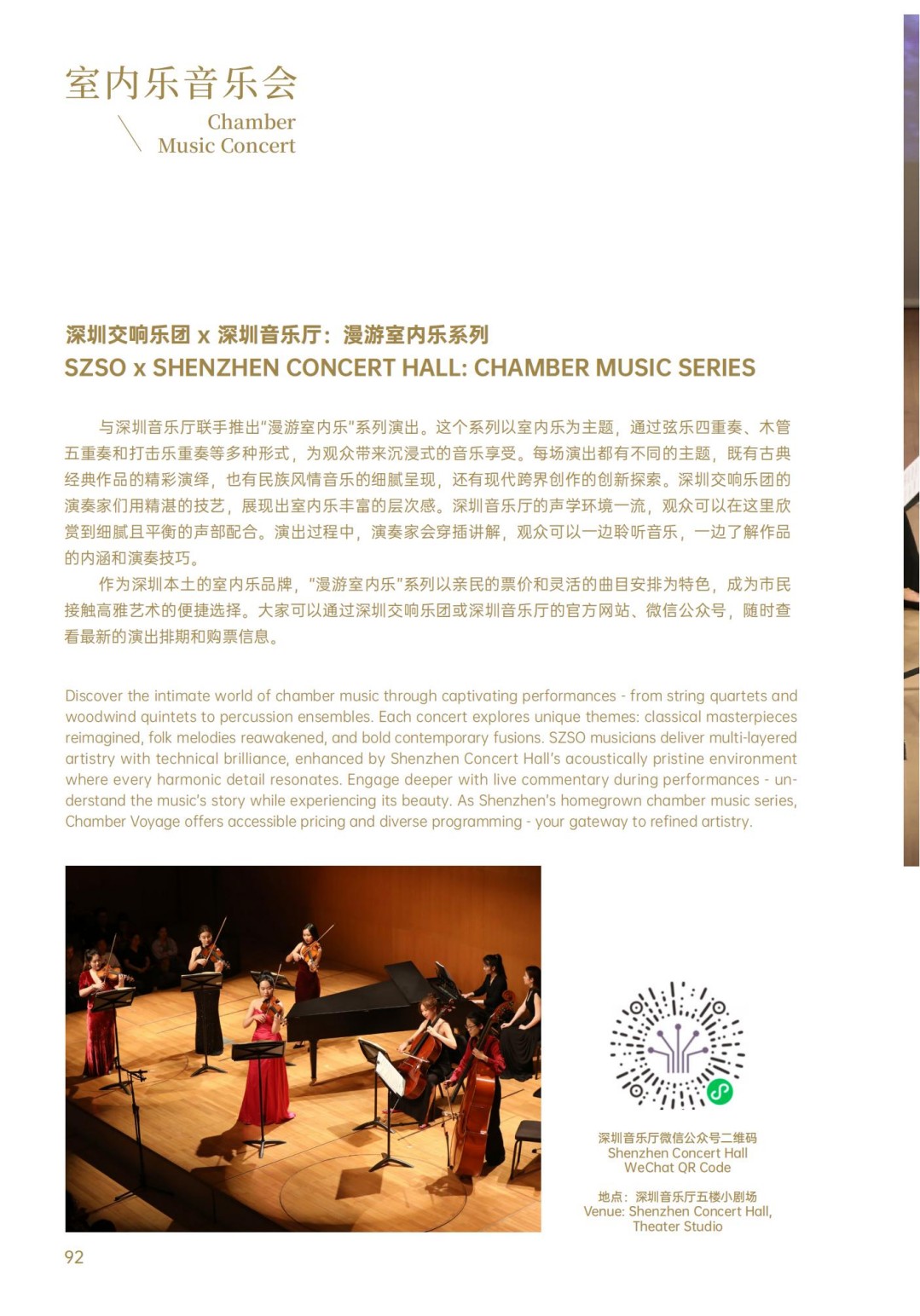 室内乐音乐会

Chamber Music Concert

深圳交响乐团 x 深圳音乐厅：漫游室内乐系列
SZSO x SHENZHEN CONCERT HALL: CHAMBER MUSIC SERIES

与深圳音乐厅联手推出"漫游室内乐"系列演出。这个系列以室内乐为主题，通过弦乐四重奏、木管五重奏和打击乐重奏等多种形式，为观众带来沉浸式的音乐享受。每场演出都有不同的主题，既有古典经典作品的精彩演绎，也有民族风情音乐的细腻呈现，还有现代跨界创作的创新探索。深圳交响乐团的演奏家们用精湛的技艺，展现出室内乐丰富的层次感。深圳音乐厅的声学环境一流，观众可以在这里欣赏到细腻且平衡的声部配合。演出过程中，演奏家会穿插讲解，观众可以一边聆听音乐，一边了解作品的内涵和演奏技巧。

作为深圳本土的室内乐品牌，"漫游室内乐"系列以亲民的票价和灵活的曲目安排为特色，成为市民接触高雅艺术的便捷选择。大家可以通过深圳交响乐团或深圳音乐厅的官方网站、微信公众号，随时查看最新的演出排期和购票信息。

Discover the intimate world of chamber music through captivating performances - from string quartets and woodwind quintets to percussion ensembles. Each concert explores unique themes: classical masterpieces reimagined, folk melodies reawakened, and bold contemporary fusions. SZSO musicians deliver multi-layered artistry with technical brilliance, enhanced by Shenzhen Concert Hall's acoustically pristine environment where every harmonic detail resonates. Engage deeper with live commentary during performances - understand the music's story while experiencing its beauty. As Shenzhen's homegrown chamber music series, Chamber Voyage offers accessible pricing and diverse programming - your gateway to refined artistry.

深圳音乐厅微信公众号二维码
Shenzhen Concert Hall
WeChat QR Code

地点：深圳音乐厅五楼小剧场
Venue: Shenzhen Concert Hall, Theater Studio

92